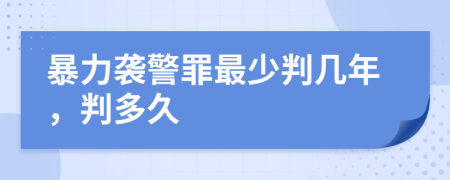 暴力袭警罪最少判几年，判多久